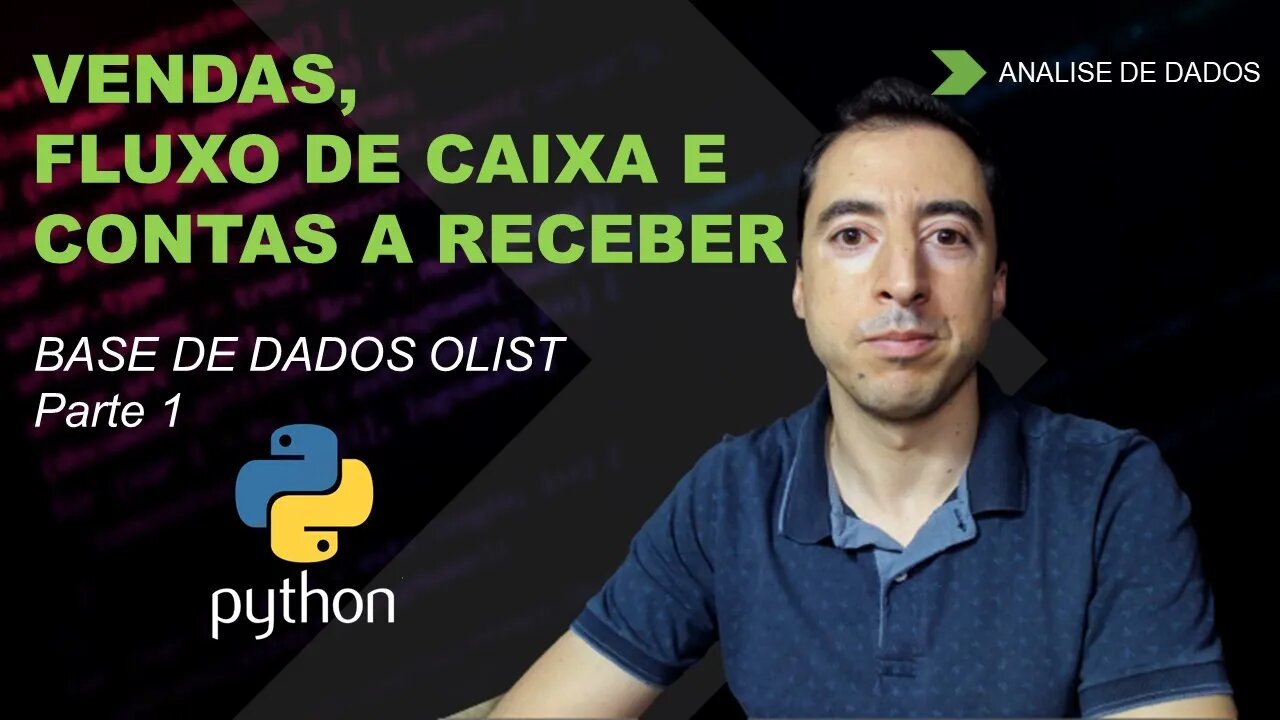 VENDAS,
FLUXO DE CAIXA E
CONTAS A RECEBER

ANALISE DE DADOS

BASE DE DADOS OLIST
Parte 1

python